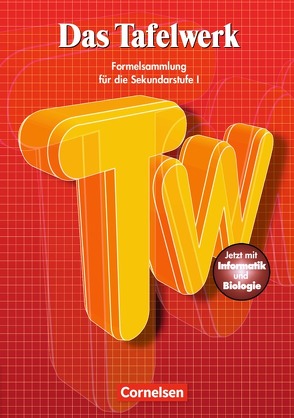 Das Tafelwerk

Formelsammlung für die Sekundarstufe I

TW

Jetzt mit Informatik und Biologie

Cornelsen